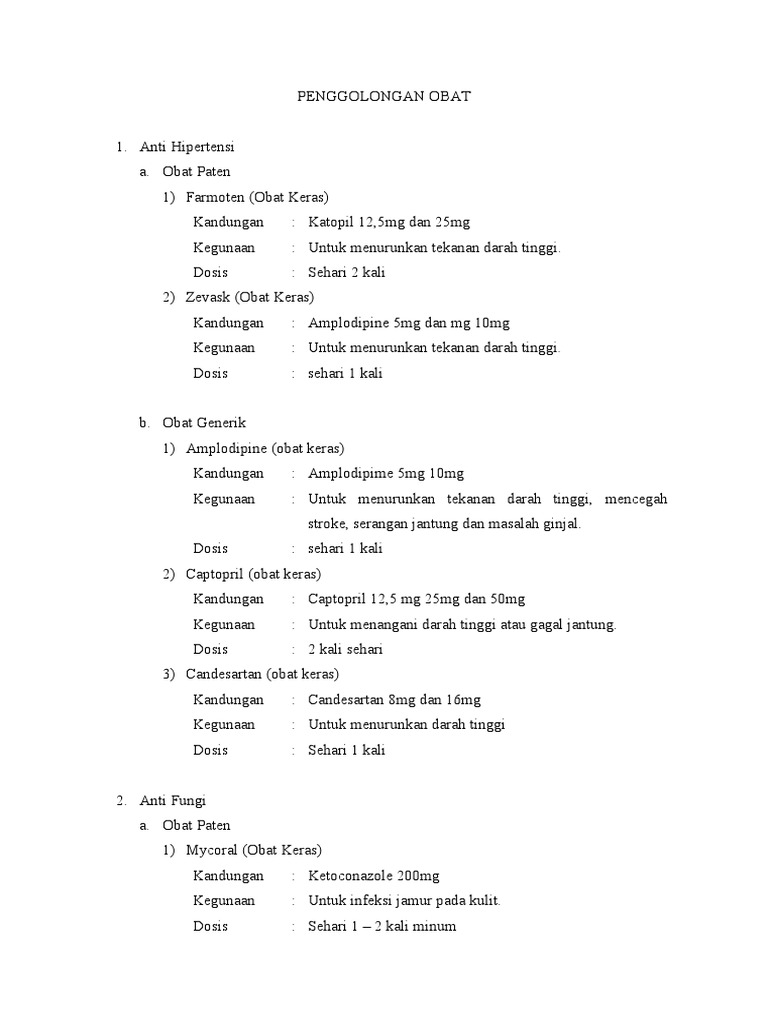 PENGGOLONGAN OBAT

1. Anti Hipertensi

a. Obat Paten

1) Farmoten (Obat Keras)

Kandungan : Katopil 12,5mg dan 25mg

Kegunaan : Untuk menurunkan tekanan darah tinggi.

Dosis : Sehari 2 kali

2) Zevask (Obat Keras)

Kandungan : Amplodipine 5mg dan mg 10mg

Kegunaan : Untuk menurunkan tekanan darah tinggi.

Dosis : sehari 1 kali

b. Obat Generik

1) Amplodipine (obat keras)

Kandungan : Amplodipime 5mg 10mg

Kegunaan : Untuk menurunkan tekanan darah tinggi, mencegah stroke, serangan jantung dan masalah ginjal.

Dosis : sehari 1 kali

2) Captopril (obat keras)

Kandungan : Captopril 12,5 mg 25mg dan 50mg

Kegunaan : Untuk menangani darah tinggi atau gagal jantung.

Dosis : 2 kali sehari

3) Candesartan (obat keras)

Kandungan : Candesartan 8mg dan 16mg

Kegunaan : Untuk menurunkan darah tinggi

Dosis : Sehari 1 kali

2. Anti Fungi

a. Obat Paten

1) Mycoral (Obat Keras)

Kandungan : Ketoconazole 200mg

Kegunaan : Untuk infeksi jamur pada kulit.

Dosis : Sehari 1 – 2 kali minum